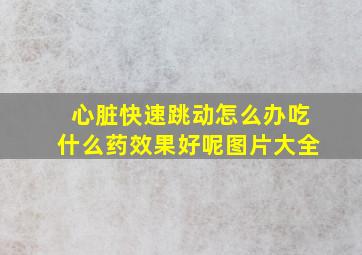 心脏快速跳动怎么办吃什么药效果好呢图片大全